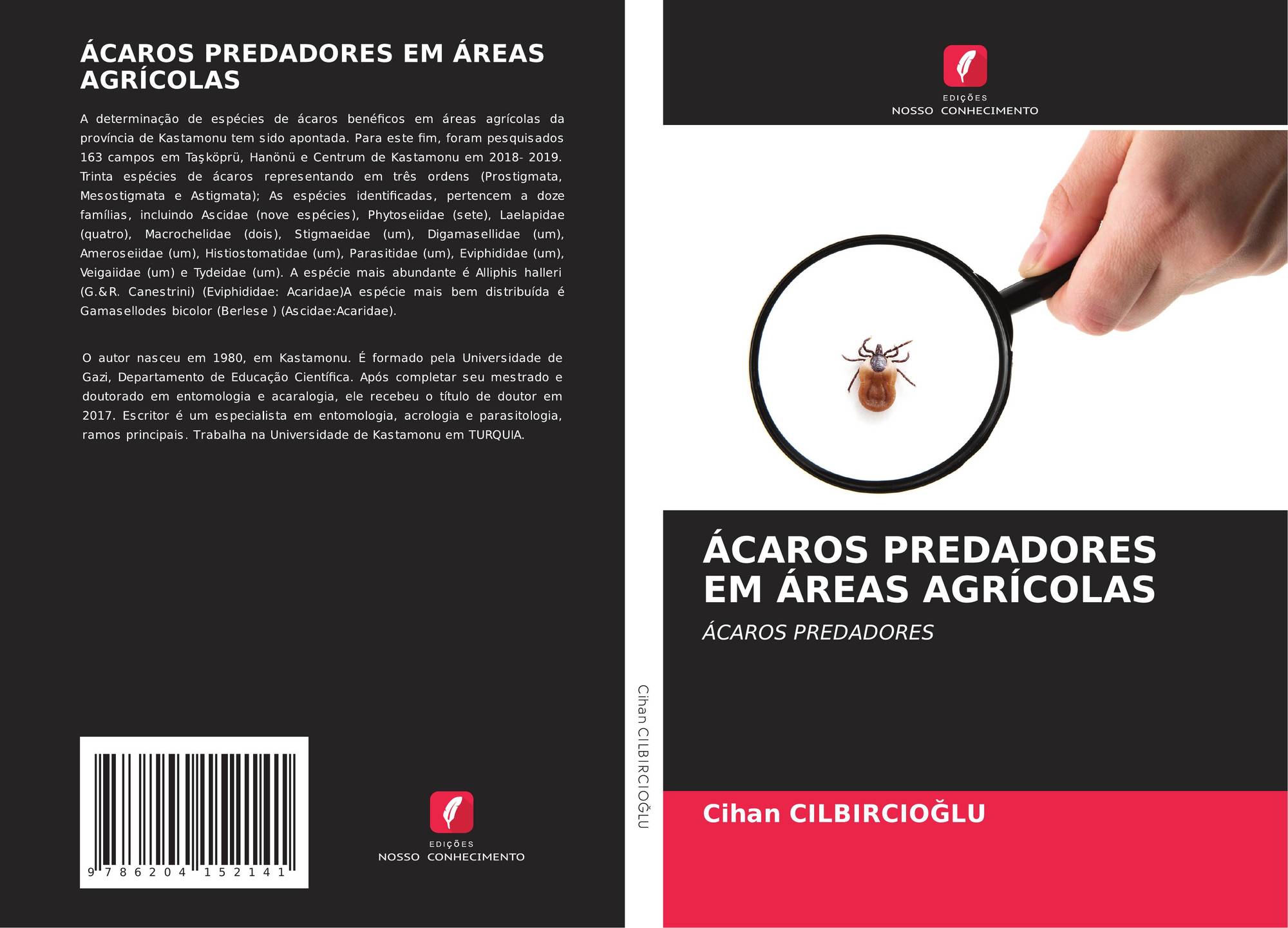 ÁCAROS PREDADORES EM ÁREAS AGRÍCOLAS

A determinação de espécies de ácaros benéficos em áreas agrícolas da província de Kastamonu tem sido apontada. Para este fim, foram pesquisados 163 campos em Taşköprü, Hanönü e Centrum de Kastamonu em 2018- 2019. Trinta espécies de ácaros representando em três ordens (Prostigmata, Mesostigmata e Astigmata); As espécies identificadas, pertencem a doze famílias, incluindo Ascidae (nove espécies), Phytoseiidae (sete), Laelapidae (quatro), Macrochelidae (dois), Stigmaeidae (um), Digamasellidae (um), Ameroseiidae (um), Histiostomatidae (um), Parasitidae (um), Eviphididae (um), Veigaiidae (um) e Tydeidae (um). A espécie mais abundante é Alliphis halleri (G.&R. Canestrini) (Eviphididae: Acaridae)A espécie mais bem distribuída é Gamasellodes bicolor (Berlese ) (Ascidae:Acaridae).

O autor nasceu em 1980, em Kastamonu. É formado pela Universidade de Gazi, Departamento de Educação Científica. Após completar seu mestrado e doutorado em entomologia e acaralogia, ele recebeu o título de doutor em 2017. Escritor é um especialista em entomologia, acrologia e parasitologia, ramos principais. Trabalha na Universidade de Kastamonu em TURQUIA.

9 786204 152141

EDIÇÕES
NOSSO CONHECIMENTO

Cihan CILBIRCIOĞLU

EDIÇÕES
NOSSO CONHECIMENTO

ÁCAROS PREDADORES EM ÁREAS AGRÍCOLAS

ÁCAROS PREDADORES

Cihan CILBIRCIOĞLU